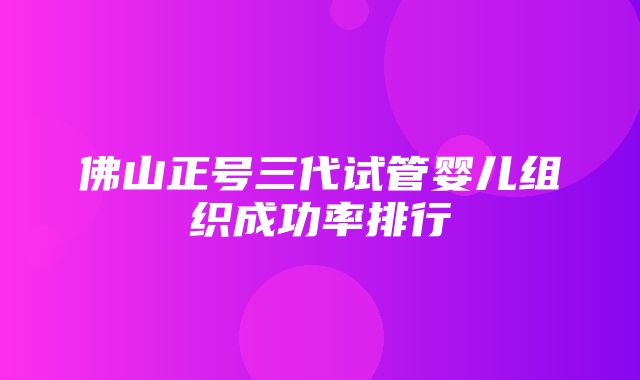 佛山正号三代试管婴儿组织成功率排行